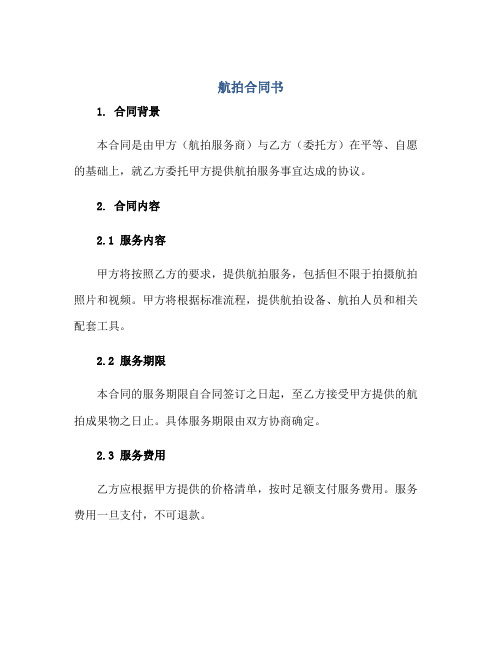 航拍合同书

1. 合同背景

本合同是由甲方（航拍服务商）与乙方（委托方）在平等、自愿的基础上，就乙方委托甲方提供航拍服务事宜达成的协议。

2. 合同内容

2.1 服务内容

甲方将按照乙方的要求，提供航拍服务，包括但不限于拍摄航拍照片和视频。甲方将根据标准流程，提供航拍设备、航拍人员和相关配套工具。

2.2 服务期限

本合同的服务期限自合同签订之日起，至乙方接受甲方提供的航拍成果物之日止。具体服务期限由双方协商确定。

2.3 服务费用

乙方应根据甲方提供的价格清单，按时足额支付服务费用。服务费用一旦支付，不可退款。